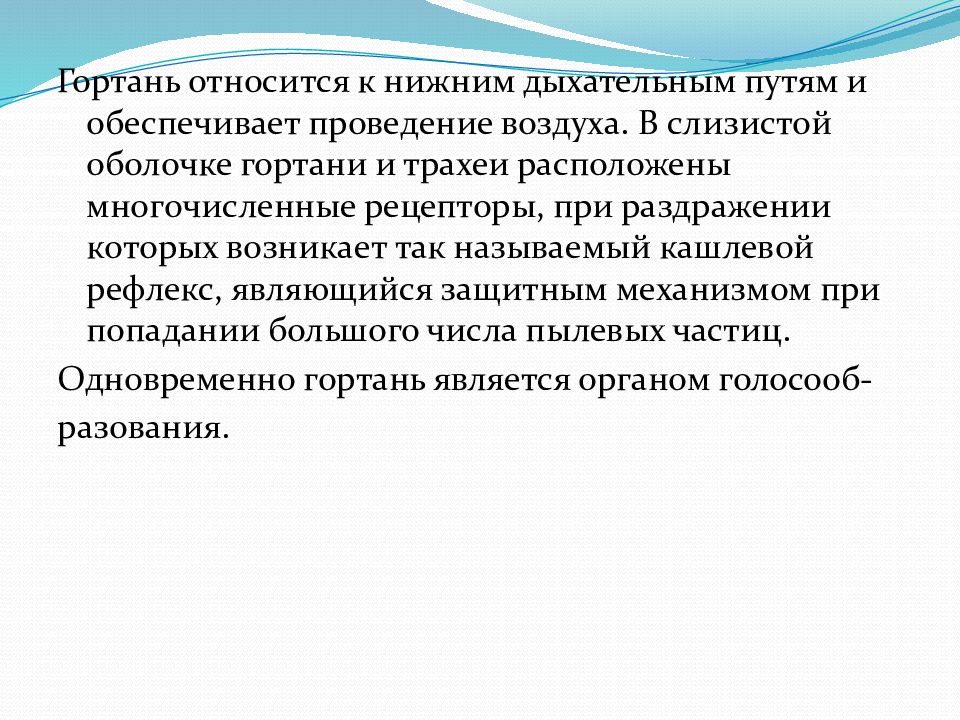 Гортань относится к нижним дыхательным путям и обеспечивает проведение воздуха. В слизистой оболочке гортани и трахеи расположены многочисленные рецепторы, при раздражении которых возникает так называемый кашлевой рефлекс, являющийся защитным механизмом при попадании большого числа пылевых частиц.

Одновременно гортань является органом голосообразования.